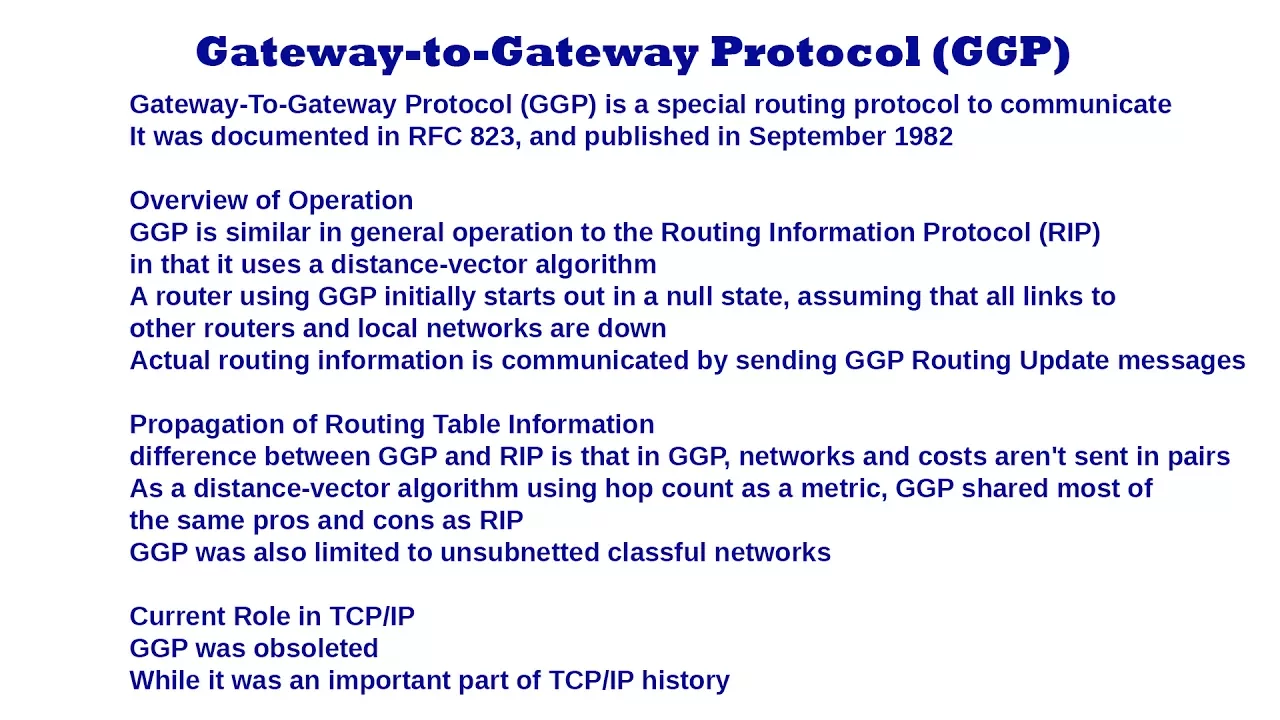 Gateway-to-Gateway Protocol (GGP)

Gateway-To-Gateway Protocol (GGP) is a special routing protocol to communicate
It was documented in RFC 823, and published in September 1982

Overview of Operation
GGP is similar in general operation to the Routing Information Protocol (RIP) in that it uses a distance-vector algorithm
A router using GGP initially starts out in a null state, assuming that all links to other routers and local networks are down
Actual routing information is communicated by sending GGP Routing Update messages

Propagation of Routing Table Information
difference between GGP and RIP is that in GGP, networks and costs aren't sent in pairs
As a distance-vector algorithm using hop count as a metric, GGP shared most of the same pros and cons as RIP
GGP was also limited to unsubnetted classful networks

Current Role in TCP/IP
GGP was obsoleted
While it was an important part of TCP/IP history